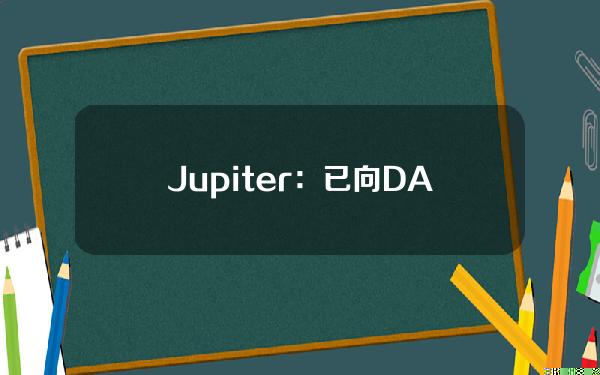 Jupiter：已向DA